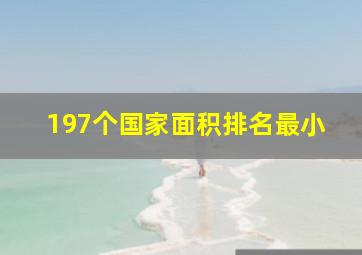 197个国家面积排名最小